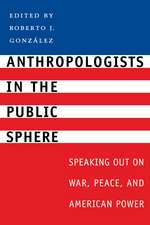 EDITED BY
ROBERTO J. GONZÁLEZ

ANTHROPOLOGISTS IN THE PUBLIC SPHERE

SPEAKING OUT ON WAR, PEACE, AND AMERICAN POWER